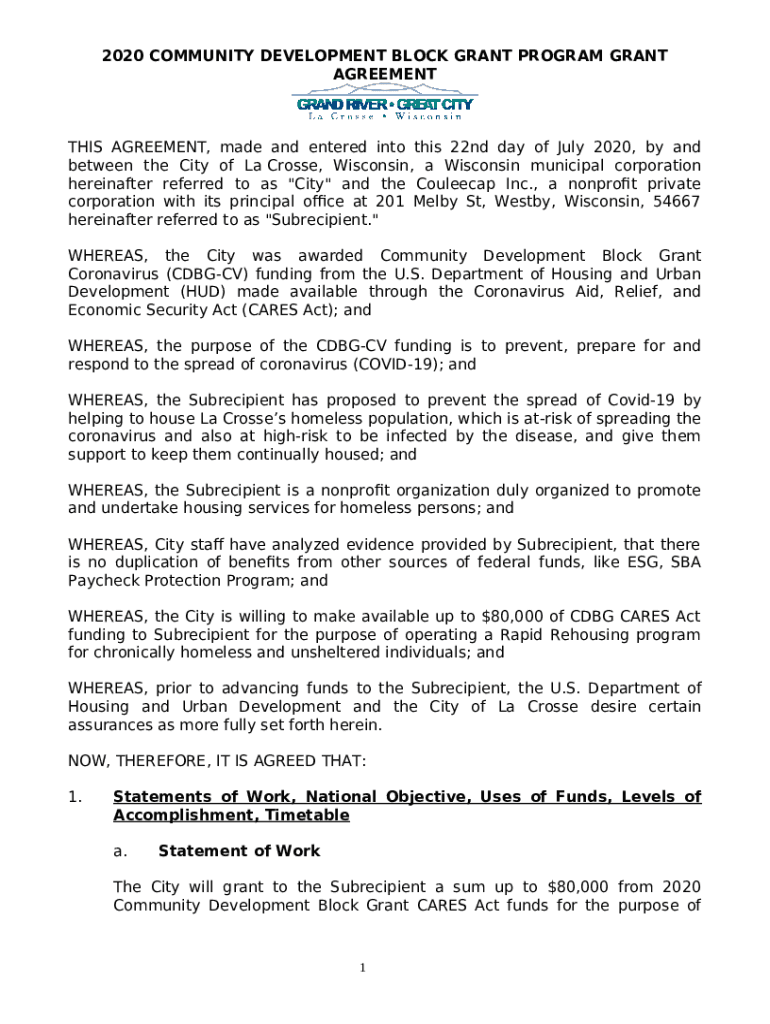 2020 COMMUNITY DEVELOPMENT BLOCK GRANT PROGRAM GRANT AGREEMENT

GRAND RIVER • GREAT CITY
La Crosse • Wisconsin

THIS AGREEMENT, made and entered into this 22nd day of July 2020, by and between the City of La Crosse, Wisconsin, a Wisconsin municipal corporation hereinafter referred to as "City" and the Couleecap Inc., a nonprofit private corporation with its principal office at 201 Melby St, Westby, Wisconsin, 54667 hereinafter referred to as "Subrecipient."

WHEREAS, the City was awarded Community Development Block Grant Coronavirus (CDBG-CV) funding from the U.S. Department of Housing and Urban Development (HUD) made available through the Coronavirus Aid, Relief, and Economic Security Act (CARES Act); and

WHEREAS, the purpose of the CDBG-CV funding is to prevent, prepare for and respond to the spread of coronavirus (COVID-19); and

WHEREAS, the Subrecipient has proposed to prevent the spread of Covid-19 by helping to house La Crosse's homeless population, which is at-risk of spreading the coronavirus and also at high-risk to be infected by the disease, and give them support to keep them continually housed; and

WHEREAS, the Subrecipient is a nonprofit organization duly organized to promote and undertake housing services for homeless persons; and

WHEREAS, City staff have analyzed evidence provided by Subrecipient, that there is no duplication of benefits from other sources of federal funds, like ESG, SBA Paycheck Protection Program; and

WHEREAS, the City is willing to make available up to $80,000 of CDBG CARES Act funding to Subrecipient for the purpose of operating a Rapid Rehousing program for chronically homeless and unsheltered individuals; and

WHEREAS, prior to advancing funds to the Subrecipient, the U.S. Department of Housing and Urban Development and the City of La Crosse desire certain assurances as more fully set forth herein.

NOW, THEREFORE, IT IS AGREED THAT:

1. Statements of Work, National Objective, Uses of Funds, Levels of Accomplishment, Timetable

a. Statement of Work

The City will grant to the Subrecipient a sum up to $80,000 from 2020 Community Development Block Grant CARES Act funds for the purpose of

1